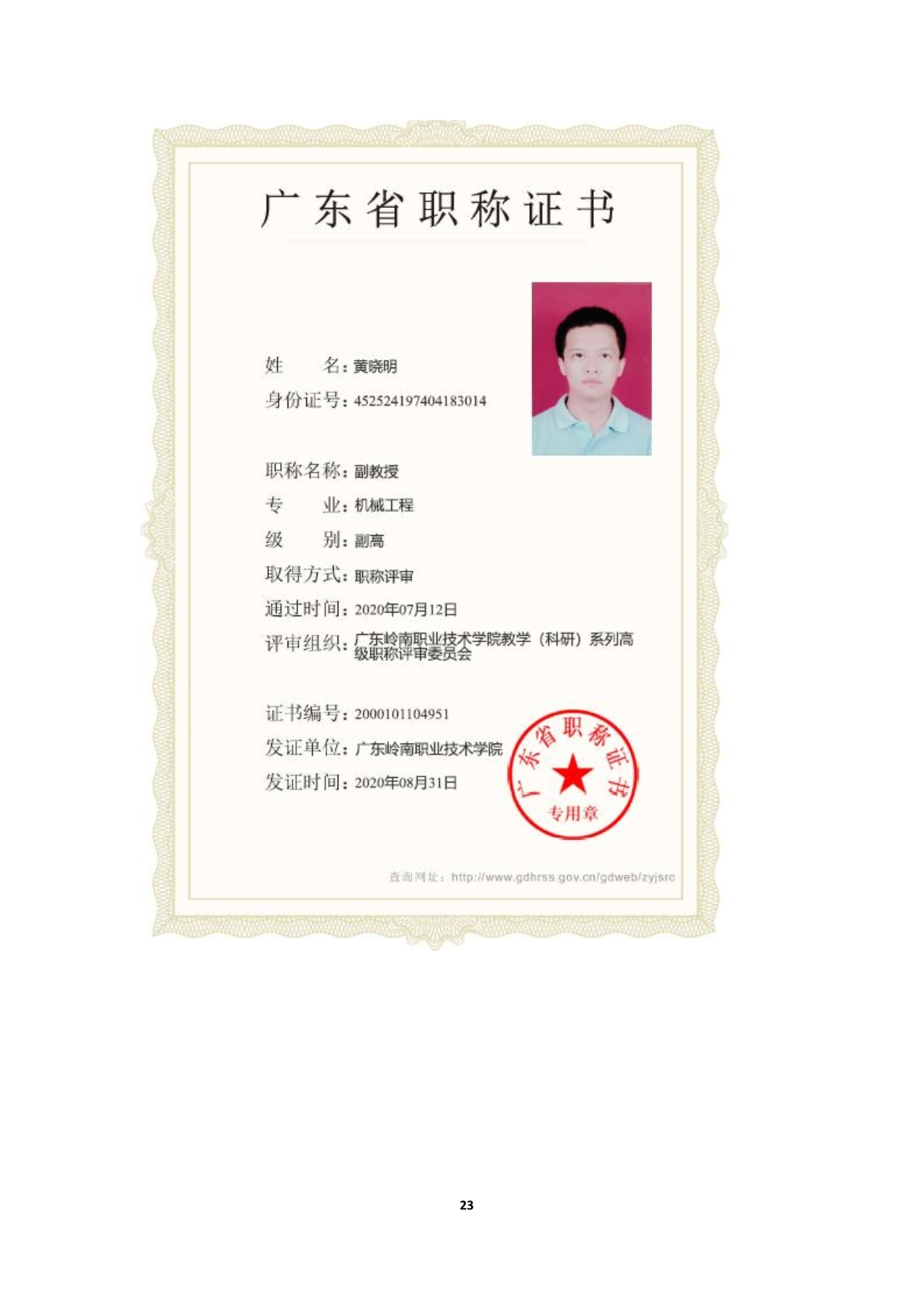 广东省职称证书

姓　　名：黄晓明

身份证号：452524197404183014

职称名称：副教授

专　　业：机械工程

级　　别：副高

取得方式：职称评审

通过时间：2020年07月12日

评审组织：广东岭南职业技术学院教学（科研）系列高级职称评审委员会

证书编号：2000101104951

发证单位：广东岭南职业技术学院

发证时间：2020年08月31日

广东省职称证书
专用章

查询网址：http://www.gdhrss.gov.cn/gdweb/zyjsrc

23